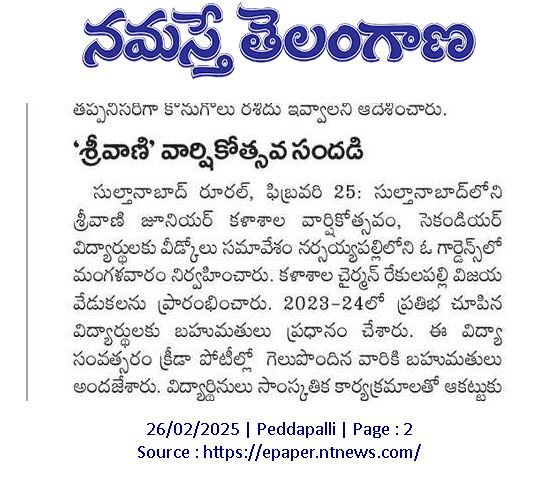 నమస్తే తెలంగాణ

తప్పనిసరిగా కొనుగోలు రశీదు ఇవ్వాలని ఆదేశించారు.

'శ్రీవాణి' వార్షికోత్సవ సందడి

సుల్తానాబాద్ రూరల్, ఫిబ్రవరి 25: సుల్తానాబాద్‌లోని శ్రీవాణి జూనియర్ కళాశాల వార్షికోత్సవం, సెకండియర్ విద్యార్థులకు వీడ్కోలు సమావేశం నర్సయ్యపల్లిలోని ఓ గార్డెన్స్‌లో మంగళవారం నిర్వహించారు. కళాశాల చైర్మన్ రేకులపల్లి విజయ వేడుకలను ప్రారంభించారు. 2023-24లో ప్రతిభ చూపిన విద్యార్థులకు బహుమతులు ప్రధానం చేశారు. ఈ విద్యా సంవత్సరం క్రీడా పోటీల్లో గెలుపొందిన వారికి బహుమతులు అందజేశారు. విద్యార్థినులు సాంస్కృతిక కార్యక్రమాలతో ఆకట్టుకు

26/02/2025 | Peddapalli | Page : 2
Source : https://epaper.ntnews.com/